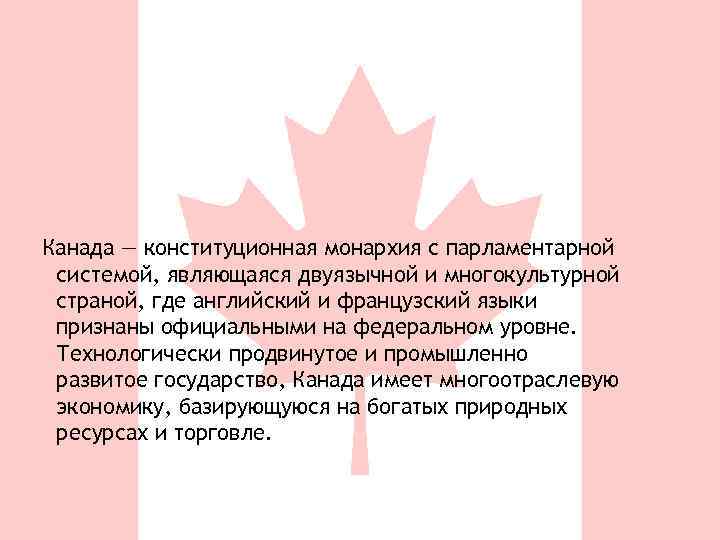 Канада — конституционная монархия с парламентарной системой, являющаяся двуязычной и многокультурной страной, где английский и французский языки признаны официальными на федеральном уровне. Технологически продвинутое и промышленно развитое государство, Канада имеет многоотраслевую экономику, базирующуюся на богатых природных ресурсах и торговле.